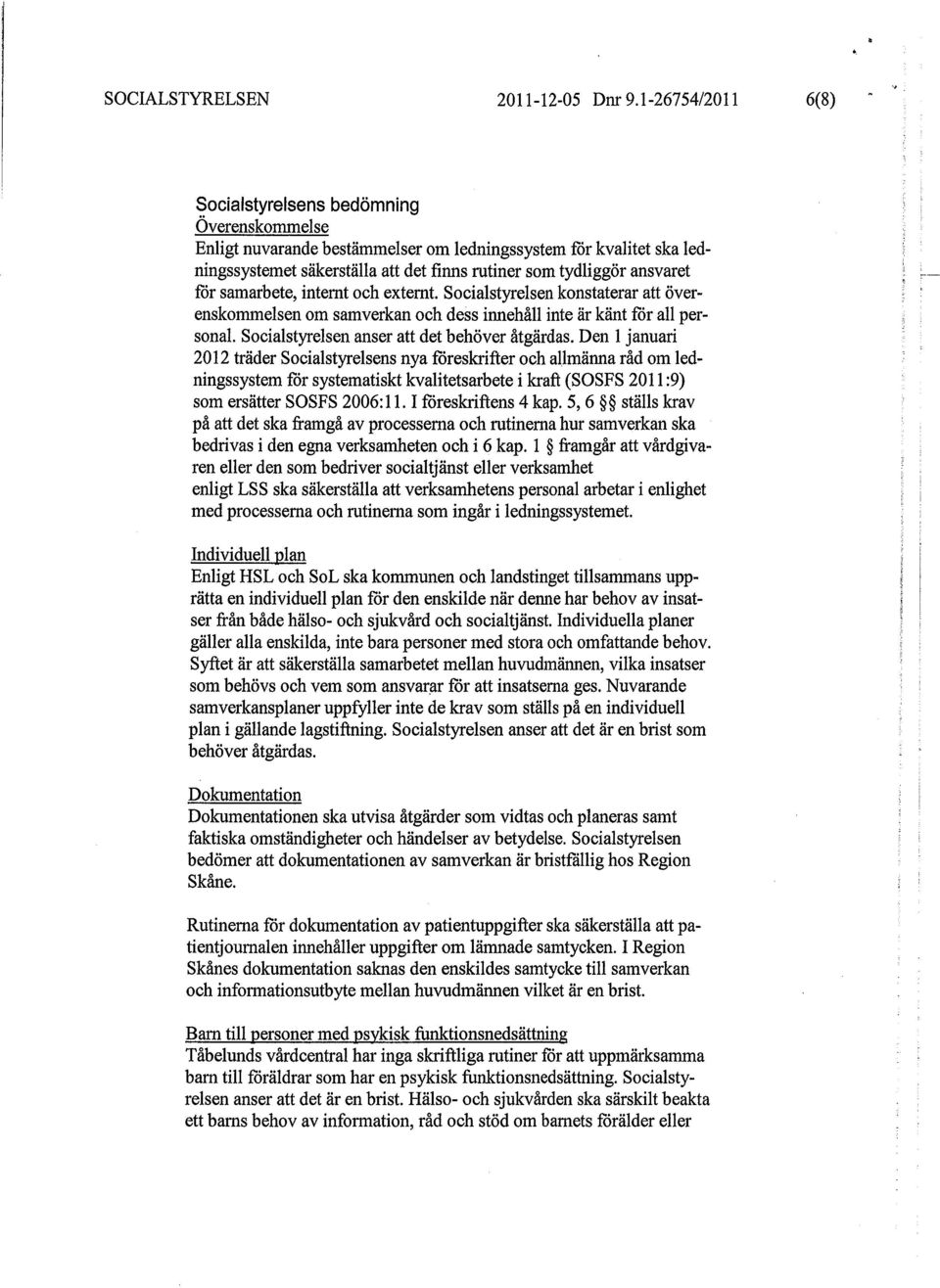 SOCIALSTYRELSEN 2011-12-05 Dnr 9.1-26754/2011 6(8)

Socialstyrelsens bedömning
Överenskommelse
Enligt nuvarande bestämmelser om ledningssystem för kvalitet ska ledningssystemet säkerställa att det finns rutiner som tydliggör ansvaret för samarbete, internt och externt. Socialstyrelsen konstaterar att överenskommelsen om samverkan och dess innehåll inte är känt för all personal. Socialstyrelsen anser att det behöver åtgärdas. Den 1 januari 2012 träder Socialstyrelsens nya föreskrifter och allmänna råd om ledningssystem för systematiskt kvalitetsarbete i kraft (SOSFS 2011:9) som ersätter SOSFS 2006:11. I föreskriftens 4 kap. 5, 6 §§ ställs krav på att det ska framgå av processerna och rutinerna hur samverkan ska bedrivas i den egna verksamheten och i 6 kap. 1 § framgår att vårdgivaren eller den som bedriver socialtjänst eller verksamhet enligt LSS ska säkerställa att verksamhetens personal arbetar i enlighet med processerna och rutinerna som ingår i ledningssystemet.

Individuell plan
Enligt HSL och SoL ska kommunen och landstinget tillsammans upprätta en individuell plan för den enskilde när denne har behov av insatser från både hälso- och sjukvård och socialtjänst. Individuella planer gäller alla enskilda, inte bara personer med stora och omfattande behov. Syftet är att säkerställa samarbetet mellan huvudmännen, vilka insatser som behövs och vem som ansvarar för att insatserna ges. Nuvarande samverkansplaner uppfyller inte de krav som ställs på en individuell plan i gällande lagstiftning. Socialstyrelsen anser att det är en brist som behöver åtgärdas.

Dokumentation
Dokumentationen ska utvisa åtgärder som vidtas och planeras samt faktiska omständigheter och händelser av betydelse. Socialstyrelsen bedömer att dokumentationen av samverkan är bristfällig hos Region Skåne.

Rutinerna för dokumentation av patientuppgifter ska säkerställa att patientjournalen innehåller uppgifter om lämnade samtycken. I Region Skånes dokumentation saknas den enskildes samtycke till samverkan och informationsutbyte mellan huvudmännen vilket är en brist.

Barn till personer med psykisk funktionsnedsättning
Tåbelunds vårdcentral har inga skriftliga rutiner för att uppmärksamma barn till föräldrar som har en psykisk funktionsnedsättning. Socialstyrelsen anser att det är en brist. Hälso- och sjukvården ska särskilt beakta ett barns behov av information, råd och stöd om barnets förälder eller